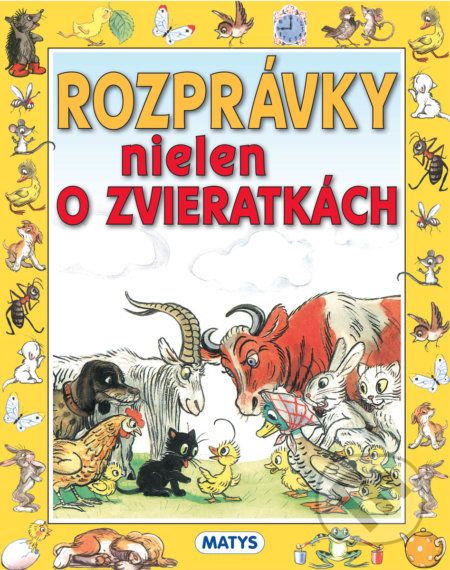 ROZPRÁVKY
nielen
O ZVIERATKÁCH

MATYS